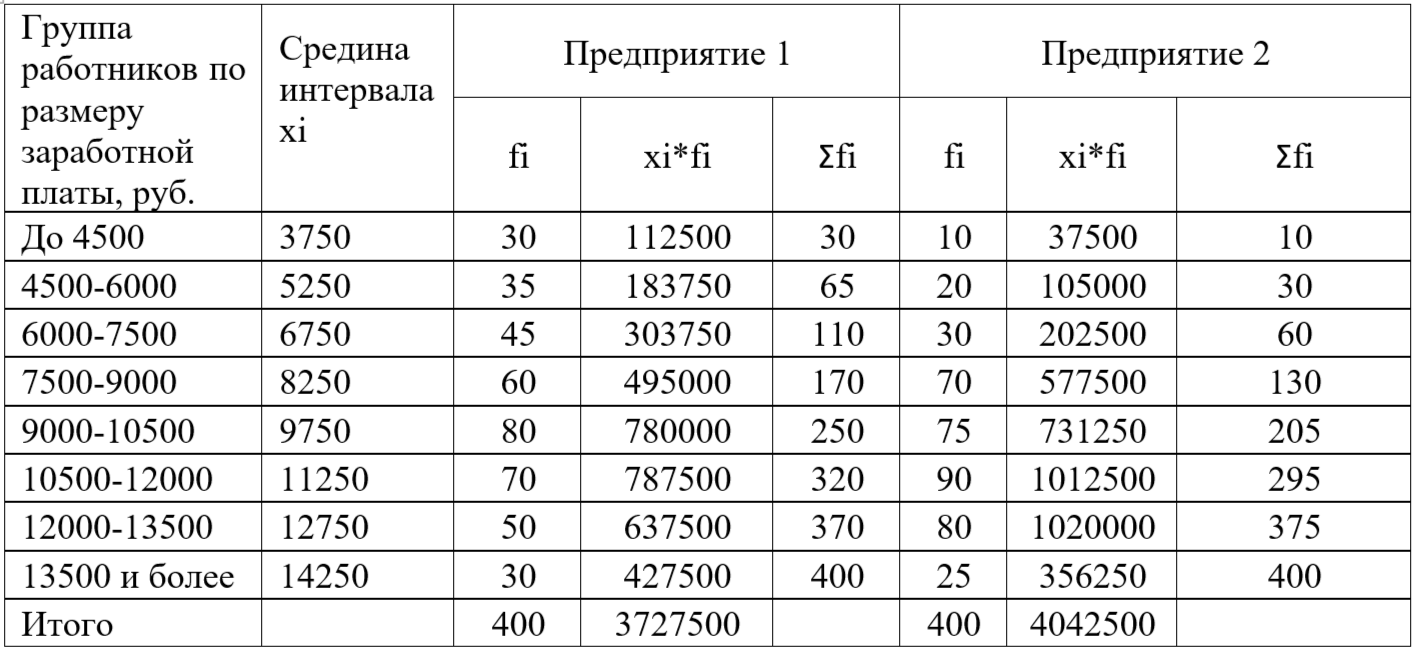 | Группа работников по размеру заработной платы, руб. | Средина интервала xi | Предприятие 1 | | | Предприятие 2 | | |
|---|---|---|---|---|---|---|---|
| | | fi | xi*fi | Σfi | fi | xi*fi | Σfi |
| До 4500 | 3750 | 30 | 112500 | 30 | 10 | 37500 | 10 |
| 4500-6000 | 5250 | 35 | 183750 | 65 | 20 | 105000 | 30 |
| 6000-7500 | 6750 | 45 | 303750 | 110 | 30 | 202500 | 60 |
| 7500-9000 | 8250 | 60 | 495000 | 170 | 70 | 577500 | 130 |
| 9000-10500 | 9750 | 80 | 780000 | 250 | 75 | 731250 | 205 |
| 10500-12000 | 11250 | 70 | 787500 | 320 | 90 | 1012500 | 295 |
| 12000-13500 | 12750 | 50 | 637500 | 370 | 80 | 1020000 | 375 |
| 13500 и более | 14250 | 30 | 427500 | 400 | 25 | 356250 | 400 |
| Итого | | 400 | 3727500 | | 400 | 4042500 | |